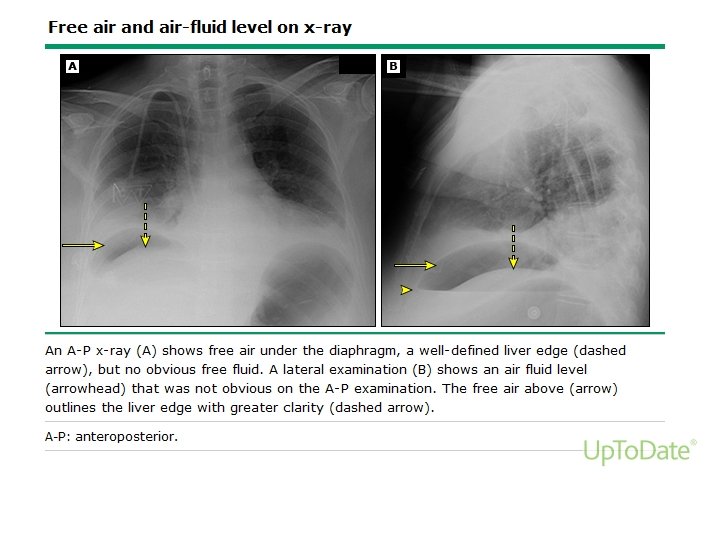 Free air and air-fluid level on x-ray

A

B

An A-P x-ray (A) shows free air under the diaphragm, a well-defined liver edge (dashed arrow), but no obvious free fluid. A lateral examination (B) shows an air fluid level (arrowhead) that was not obvious on the A-P examination. The free air above (arrow) outlines the liver edge with greater clarity (dashed arrow).

A-P: anteroposterior.

UpToDate®